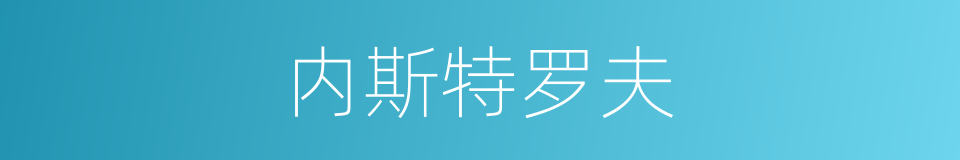 内斯特罗夫